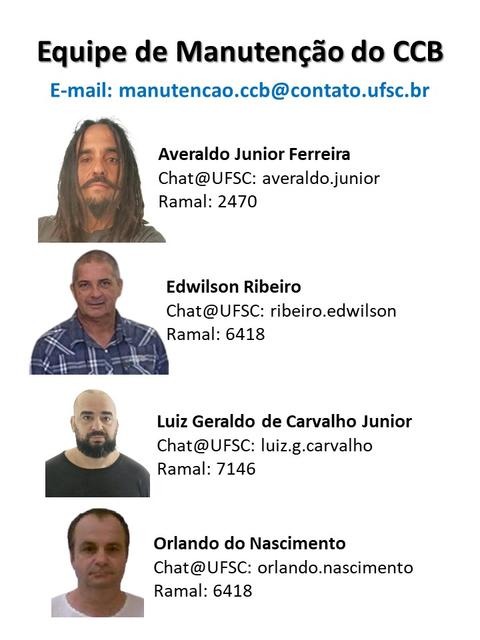 Equipe de Manutenção do CCB

E-mail: manutencao.ccb@contato.ufsc.br

Averaldo Junior Ferreira
Chat@UFSC: averaldo.junior
Ramal: 2470

Edwilson Ribeiro
Chat@UFSC: ribeiro.edwilson
Ramal: 6418

Luiz Geraldo de Carvalho Junior
Chat@UFSC: luiz.g.carvalho
Ramal: 7146

Orlando do Nascimento
Chat@UFSC: orlando.nascimento
Ramal: 6418